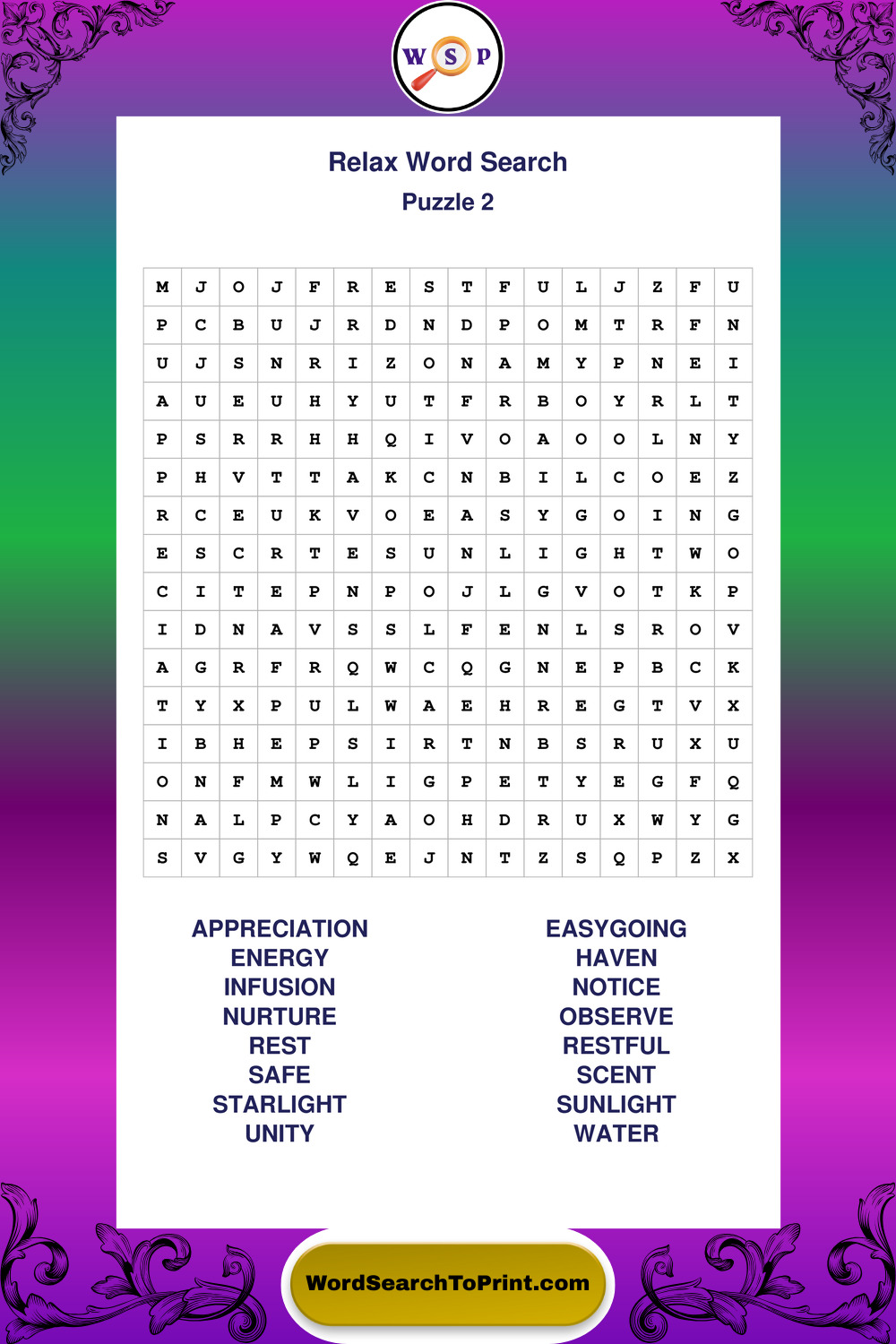 W S P

Relax Word Search
Puzzle 2

| M | J | O | J | F | R | E | S | T | F | U | L | J | Z | F | U |
|---|---|---|---|---|---|---|---|---|---|---|---|---|---|---|---|
| P | C | B | U | J | R | D | N | D | P | O | M | T | R | F | N |
| U | J | S | N | R | I | Z | O | N | A | M | Y | P | N | E | I |
| A | U | E | U | H | Y | U | T | F | R | B | O | Y | R | L | T |
| P | S | R | R | H | H | Q | I | V | O | A | O | O | L | N | Y |
| P | H | V | T | T | A | K | C | N | B | I | L | C | O | E | Z |
| R | C | E | U | K | V | O | E | A | S | Y | G | O | I | N | G |
| E | S | C | R | T | E | S | U | N | L | I | G | H | T | W | O |
| C | I | T | E | P | N | P | O | J | L | G | V | O | T | K | P |
| I | D | N | A | V | S | S | L | F | E | N | L | S | R | O | V |
| A | G | R | F | R | Q | W | C | Q | G | N | E | P | B | C | K |
| T | Y | X | P | U | L | W | A | E | H | R | E | G | T | V | X |
| I | B | H | E | P | S | I | R | T | N | B | S | R | U | X | U |
| O | N | F | M | W | L | I | G | P | E | T | Y | E | G | F | Q |
| N | A | L | P | C | Y | A | O | H | D | R | U | X | W | Y | G |
| S | V | G | Y | W | Q | E | J | N | T | Z | S | Q | P | Z | X |

APPRECIATION
ENERGY
INFUSION
NURTURE
REST
SAFE
STARLIGHT
UNITY

EASYGOING
HAVEN
NOTICE
OBSERVE
RESTFUL
SCENT
SUNLIGHT
WATER

WordSearchToPrint.com